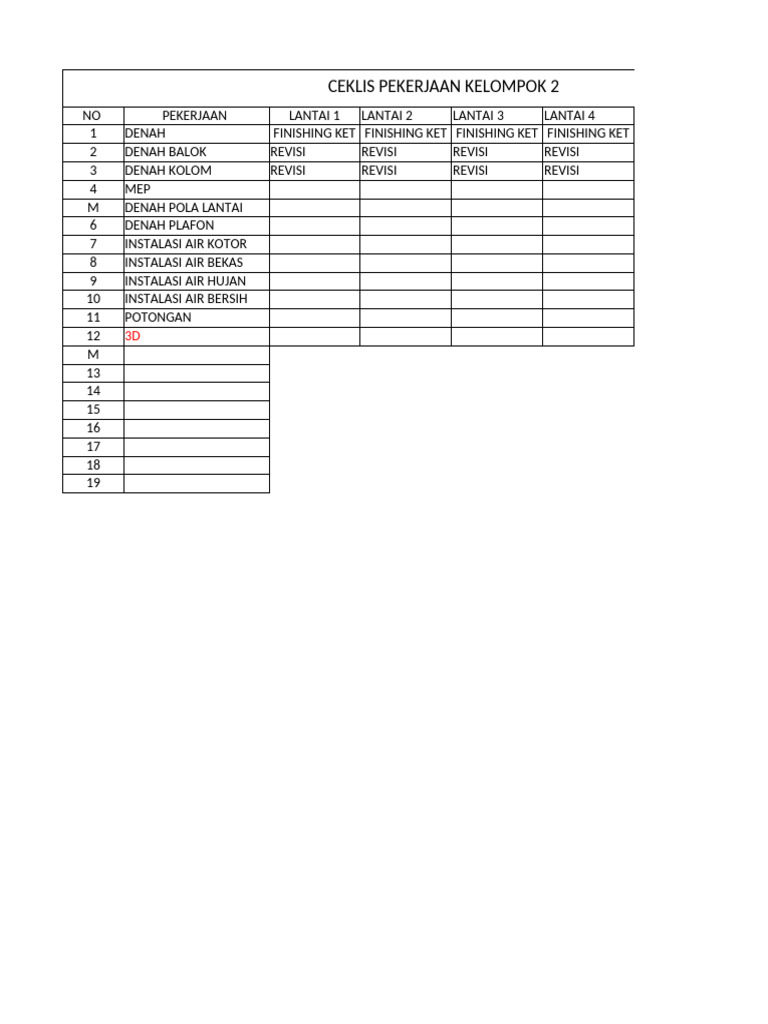 CEKLIS PEKERJAAN KELOMPOK 2

| NO | PEKERJAAN | LANTAI 1 | LANTAI 2 | LANTAI 3 | LANTAI 4 |
|---|---|---|---|---|---|
| 1 | DENAH | FINISHING KET | FINISHING KET | FINISHING KET | FINISHING KET |
| 2 | DENAH BALOK | REVISI | REVISI | REVISI | REVISI |
| 3 | DENAH KOLOM | REVISI | REVISI | REVISI | REVISI |
| 4 | MEP | | | | |
| M | DENAH POLA LANTAI | | | | |
| 6 | DENAH PLAFON | | | | |
| 7 | INSTALASI AIR KOTOR | | | | |
| 8 | INSTALASI AIR BEKAS | | | | |
| 9 | INSTALASI AIR HUJAN | | | | |
| 10 | INSTALASI AIR BERSIH | | | | |
| 11 | POTONGAN | | | | |
| 12 | 3D | | | | |
| M | | | | | |
| 13 | | | | | |
| 14 | | | | | |
| 15 | | | | | |
| 16 | | | | | |
| 17 | | | | | |
| 18 | | | | | |
| 19 | | | | | |